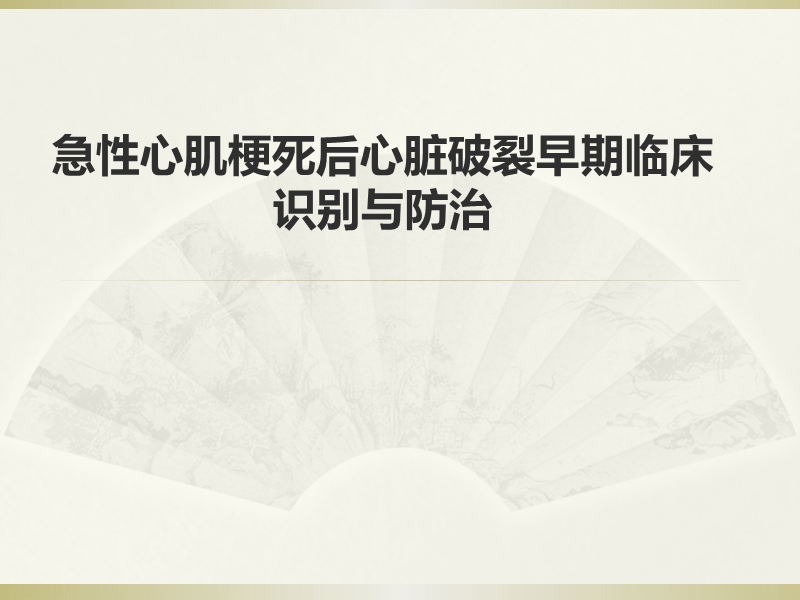 急性心肌梗死后心脏破裂早期临床识别与防治